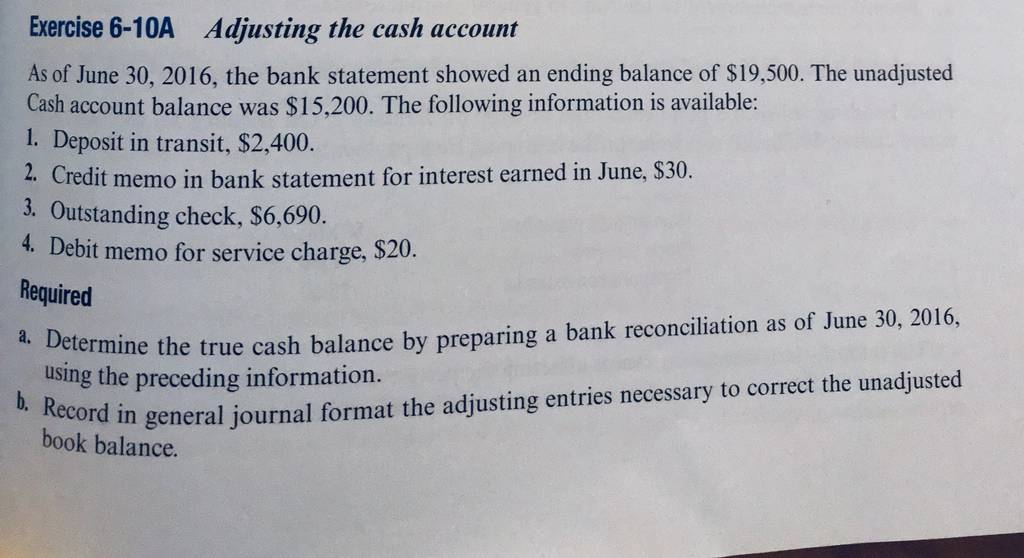 Exercise 6-10A Adjusting the cash account

As of June 30, 2016, the bank statement showed an ending balance of \$19,500. The unadjusted Cash account balance was \$15,200. The following information is available:

1. Deposit in transit, \$2,400.
2. Credit memo in bank statement for interest earned in June, \$30.
3. Outstanding check, \$6,690.
4. Debit memo for service charge, \$20.

Required

a. Determine the true cash balance by preparing a bank reconciliation as of June 30, 2016, using the preceding information.
b. Record in general journal format the adjusting entries necessary to correct the unadjusted book balance.